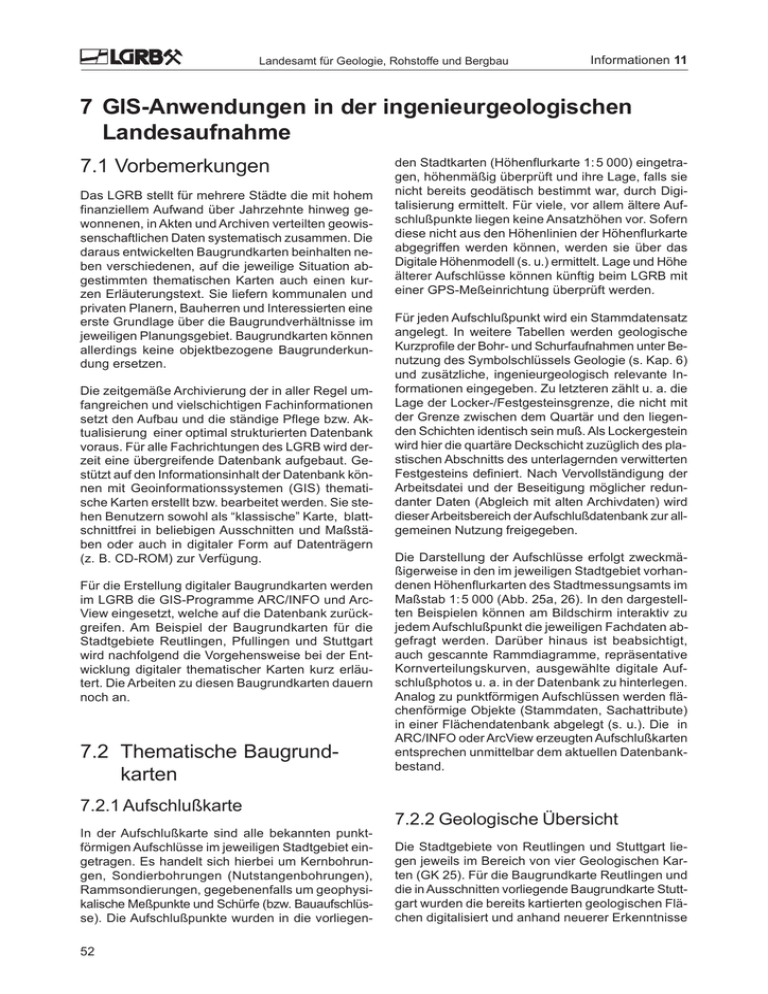 LGRB

Landesamt für Geologie, Rohstoffe und Bergbau

Informationen 11

7 GIS-Anwendungen in der ingenieurgeologischen Landesaufnahme

7.1 Vorbemerkungen

Das LGRB stellt für mehrere Städte die mit hohem finanziellem Aufwand über Jahrzehnte hinweg gewonnenen, in Akten und Archiven verteilten geowissenschaftlichen Daten systematisch zusammen. Die daraus entwickelten Baugrundkarten beinhalten neben verschiedenen, auf die jeweilige Situation abgestimmten thematischen Karten auch einen kurzen Erläuterungstext. Sie liefern kommunalen und privaten Planern, Bauherren und Interessierten eine erste Grundlage über die Baugrundverhältnisse im jeweiligen Planungsgebiet. Baugrundkarten können allerdings keine objektbezogene Baugrunderkundung ersetzen.

Die zeitgemäße Archivierung der in aller Regel umfangreichen und vielschichtigen Fachinformationen setzt den Aufbau und die ständige Pflege bzw. Aktualisierung einer optimal strukturierten Datenbank voraus. Für alle Fachrichtungen des LGRB wird derzeit eine übergreifende Datenbank aufgebaut. Gestützt auf den Informationsinhalt der Datenbank können mit Geoinformationssystemen (GIS) thematische Karten erstellt bzw. bearbeitet werden. Sie stehen Benutzern sowohl als "klassische" Karte, blattschnittfrei in beliebigen Ausschnitten und Maßstäben oder auch in digitaler Form auf Datenträgern (z. B. CD-ROM) zur Verfügung.

Für die Erstellung digitaler Baugrundkarten werden im LGRB die GIS-Programme ARC/INFO und ArcView eingesetzt, welche auf die Datenbank zurückgreifen. Am Beispiel der Baugrundkarten für die Stadtgebiete Reutlingen, Pfullingen und Stuttgart wird nachfolgend die Vorgehensweise bei der Entwicklung digitaler thematischer Karten kurz erläutert. Die Arbeiten zu diesen Baugrundkarten dauern noch an.

7.2 Thematische Baugrundkarten

7.2.1 Aufschlußkarte

In der Aufschlußkarte sind alle bekannten punktförmigen Aufschlüsse im jeweiligen Stadtgebiet eingetragen. Es handelt sich hierbei um Kernbohrungen, Sondierbohrungen (Nutstangenbohrungen), Rammsondierungen, gegebenenfalls um geophysikalische Meßpunkte und Schürfe (bzw. Bauaufschlüsse). Die Aufschlußpunkte wurden in die vorliegenden Stadtkarten (Höhenflurkarte 1: 5 000) eingetragen, höhenmäßig überprüft und ihre Lage, falls sie nicht bereits geodätisch bestimmt war, durch Digitalisierung ermittelt. Für viele, vor allem ältere Aufschlußpunkte liegen keine Ansatzhöhen vor. Sofern diese nicht aus den Höhenlinien der Höhenflurkarte abgegriffen werden können, werden sie über das Digitale Höhenmodell (s. u.) ermittelt. Lage und Höhe älterer Aufschlüsse können künftig beim LGRB mit einer GPS-Meßeinrichtung überprüft werden.

Für jeden Aufschlußpunkt wird ein Stammdatensatz angelegt. In weitere Tabellen werden geologische Kurzprofile der Bohr- und Schurfaufnahmen unter Benutzung des Symbolschlüssels Geologie (s. Kap. 6) und zusätzliche, ingenieurgeologisch relevante Informationen eingegeben. Zu letzteren zählt u. a. die Lage der Locker-/Festgesteinsgrenze, die nicht mit der Grenze zwischen dem Quartär und den liegenden Schichten identisch sein muß. Als Lockergestein wird hier die quartäre Deckschicht zuzüglich des plastischen Abschnitts des unterlagernden verwitterten Festgesteins definiert. Nach Vervollständigung der Arbeitsdatei und der Beseitigung möglicher redundanter Daten (Abgleich mit alten Archivdaten) wird dieser Arbeitsbereich der Aufschlußdatenbank zur allgemeinen Nutzung freigegeben.

Die Darstellung der Aufschlüsse erfolgt zweckmäßigerweise in den im jeweiligen Stadtgebiet vorhandenen Höhenflurkarten des Stadtmessungsamts im Maßstab 1: 5 000 (Abb. 25a, 26). In den dargestellten Beispielen können am Bildschirm interaktiv zu jedem Aufschlußpunkt die jeweiligen Fachdaten abgefragt werden. Darüber hinaus ist beabsichtigt, auch gescannte Rammdiagramme, repräsentative Kornverteilungskurven, ausgewählte digitale Aufschlußphotos u. a. in der Datenbank zu hinterlegen. Analog zu punktförmigen Aufschlüssen werden flächenförmige Objekte (Stammdaten, Sachattribute) in einer Flächendatenbank abgelegt (s. u.). Die in ARC/INFO oder ArcView erzeugten Aufschlußkarten entsprechen unmittelbar dem aktuellen Datenbankbestand.

7.2.2 Geologische Übersicht

Die Stadtgebiete von Reutlingen und Stuttgart liegen jeweils im Bereich von vier Geologischen Karten (GK 25). Für die Baugrundkarte Reutlingen und die in Ausschnitten vorliegende Baugrundkarte Stuttgart wurden die bereits kartierten geologischen Flächen digitalisiert und anhand neuerer Erkenntnisse

52